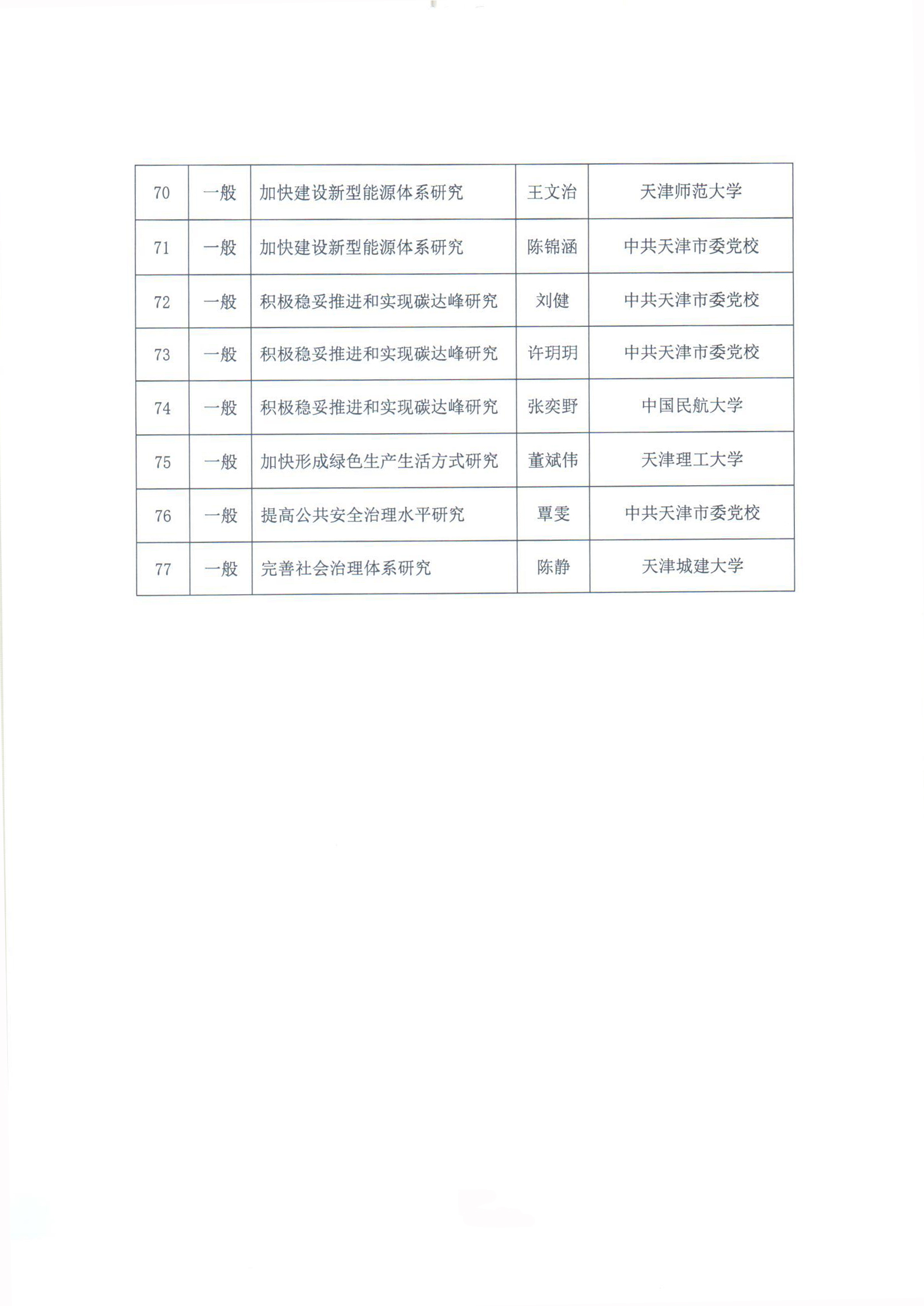 | 70 | 一般 | 加快建设新型能源体系研究 | 王文治 | 天津师范大学 |
|---|---|---|---|---|
| 71 | 一般 | 加快建设新型能源体系研究 | 陈锦涵 | 中共天津市委党校 |
| 72 | 一般 | 积极稳妥推进和实现碳达峰研究 | 刘健 | 中共天津市委党校 |
| 73 | 一般 | 积极稳妥推进和实现碳达峰研究 | 许玥玥 | 中共天津市委党校 |
| 74 | 一般 | 积极稳妥推进和实现碳达峰研究 | 张奕野 | 中国民航大学 |
| 75 | 一般 | 加快形成绿色生产生活方式研究 | 董斌伟 | 天津理工大学 |
| 76 | 一般 | 提高公共安全治理水平研究 | 覃雯 | 中共天津市委党校 |
| 77 | 一般 | 完善社会治理体系研究 | 陈静 | 天津城建大学 |